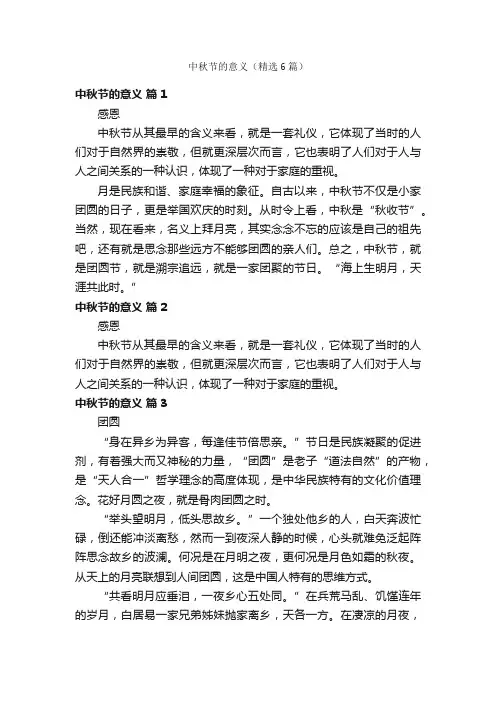 中秋节的意义（精选6篇）

中秋节的意义 篇1

感恩

中秋节从其最早的含义来看，就是一套礼仪，它体现了当时的人们对于自然界的崇敬，但就更深层次而言，它也表明了人们对于人与人之间关系的一种认识，体现了一种对于家庭的重视。

月是民族和谐、家庭幸福的象征。自古以来，中秋节不仅是小家团圆的日子，更是举国欢庆的时刻。从时令上看，中秋是“秋收节”。当然，现在看来，名义上拜月亮，其实念念不忘的应该是自己的祖先吧，还有就是思念那些远方不能够团圆的亲人们。总之，中秋节，就是团圆节，就是溯宗追远，就是一家团聚的节日。“海上生明月，天涯共此时。”

中秋节的意义 篇2

感恩

中秋节从其最早的含义来看，就是一套礼仪，它体现了当时的人们对于自然界的崇敬，但就更深层次而言，它也表明了人们对于人与人之间关系的一种认识，体现了一种对于家庭的重视。

中秋节的意义 篇3

团圆

“身在异乡为异客，每逢佳节倍思亲。”节日是民族凝聚的促进剂，有着强大而又神秘的力量，“团圆”是老子“道法自然”的产物，是“天人合一”哲学理念的高度体现，是中华民族特有的文化价值理念。花好月圆之夜，就是骨肉团圆之时。

“举头望明月，低头思故乡。”一个独处他乡的人，白天奔波忙碌，倒还能冲淡离愁，然而一到夜深人静的时候，心头就难免泛起阵阵思念故乡的波澜。何况是在月明之夜，更何况是月色如霜的秋夜。从天上的月亮联想到人间团圆，这是中国人特有的思维方式。

“共看明月应垂泪，一夜乡心五处同。”在兵荒马乱、饥馑连年的岁月，白居易一家兄弟姊妹抛家离乡，天各一方。在凄凉的月夜，